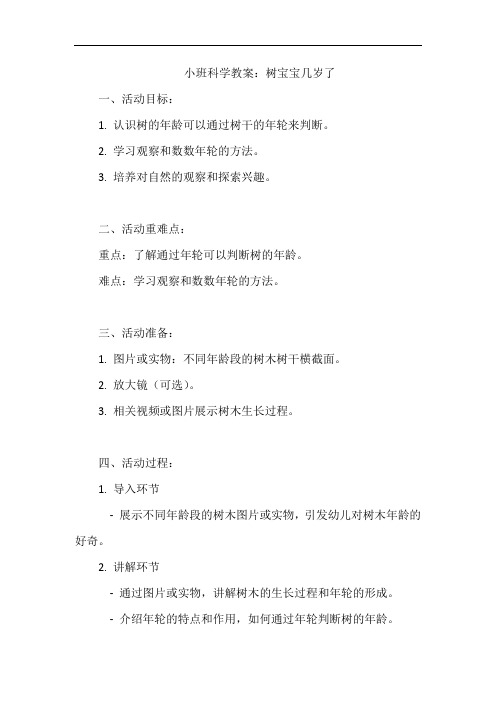 小班科学教案：树宝宝几岁了

一、活动目标：

1. 认识树的年龄可以通过树干的年轮来判断。

2. 学习观察和数数年轮的方法。

3. 培养对自然的观察和探索兴趣。

二、活动重难点：

重点：了解通过年轮可以判断树的年龄。

难点：学习观察和数数年轮的方法。

三、活动准备：

1. 图片或实物：不同年龄段的树木树干横截面。

2. 放大镜（可选）。

3. 相关视频或图片展示树木生长过程。

四、活动过程：

1. 导入环节

- 展示不同年龄段的树木图片或实物，引发幼儿对树木年龄的好奇。

2. 讲解环节

- 通过图片或实物，讲解树木的生长过程和年轮的形成。

- 介绍年轮的特点和作用，如何通过年轮判断树的年龄。